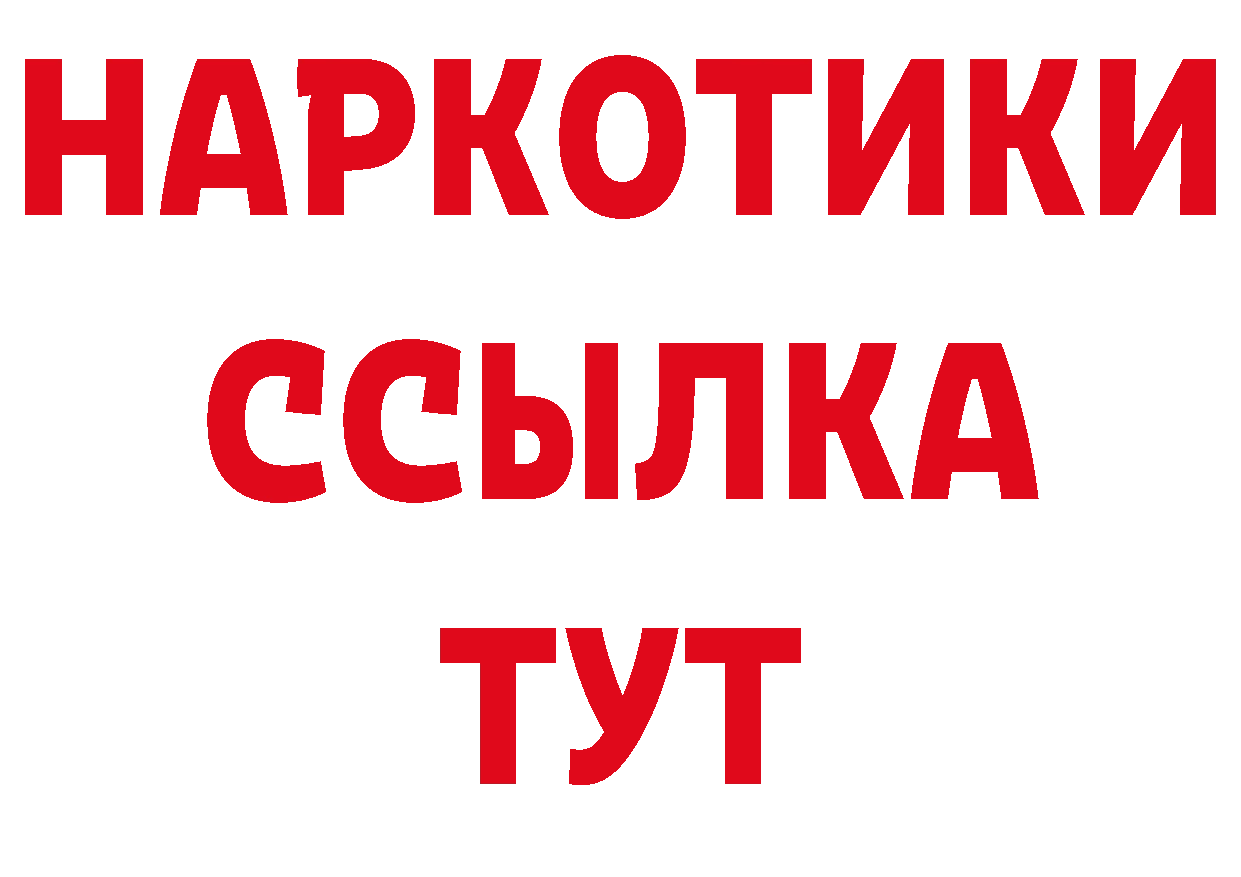 НАРКОТИКИ
ССЫЛКА
ТУТ